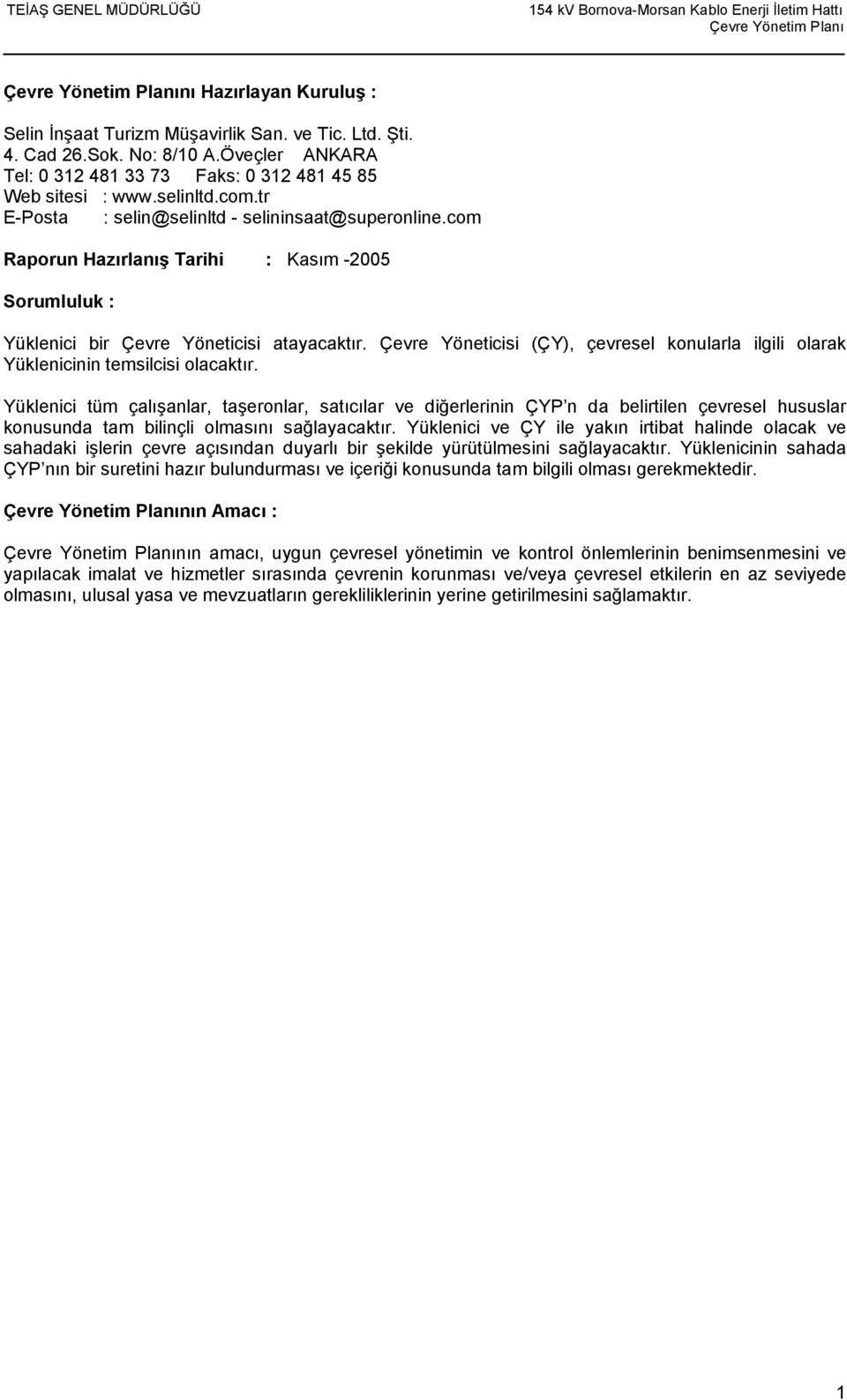 TEİAŞ GENEL MÜDÜRLÜĞÜ

154 kV Bornova-Morsan Kablo Enerji İletim Hattı
Çevre Yönetim Planı

Çevre Yönetim Planını Hazırlayan Kuruluş :

Selin İnşaat Turizm Müşavirlik San. ve Tic. Ltd. Şti.
4. Cad 26.Sok. No: 8/10 A.Öveçler ANKARA
Tel: 0 312 481 33 73 Faks: 0 312 481 45 85
Web sitesi : www.selinltd.com.tr
E-Posta : selin@selinltd - selininsaat@superonline.com

Raporun Hazırlanış Tarihi : Kasım -2005

Sorumluluk :

Yüklenici bir Çevre Yöneticisi atayacaktır. Çevre Yöneticisi (ÇY), çevresel konularla ilgili olarak Yüklenicinin temsilcisi olacaktır.

Yüklenici tüm çalışanlar, taşeronlar, satıcılar ve diğerlerinin ÇYP n da belirtilen çevresel hususlar konusunda tam bilinçli olmasını sağlayacaktır. Yüklenici ve ÇY ile yakın irtibat halinde olacak ve sahadaki işlerin çevre açısından duyarlı bir şekilde yürütülmesini sağlayacaktır. Yüklenicinin sahada ÇYP nın bir suretini hazır bulundurması ve içeriği konusunda tam bilgili olması gerekmektedir.

Çevre Yönetim Planının Amacı :

Çevre Yönetim Planının amacı, uygun çevresel yönetimin ve kontrol önlemlerinin benimsenmesini ve yapılacak imalat ve hizmetler sırasında çevrenin korunması ve/veya çevresel etkilerin en az seviyede olmasını, ulusal yasa ve mevzuatların gerekliliklerinin yerine getirilmesini sağlamaktır.

1